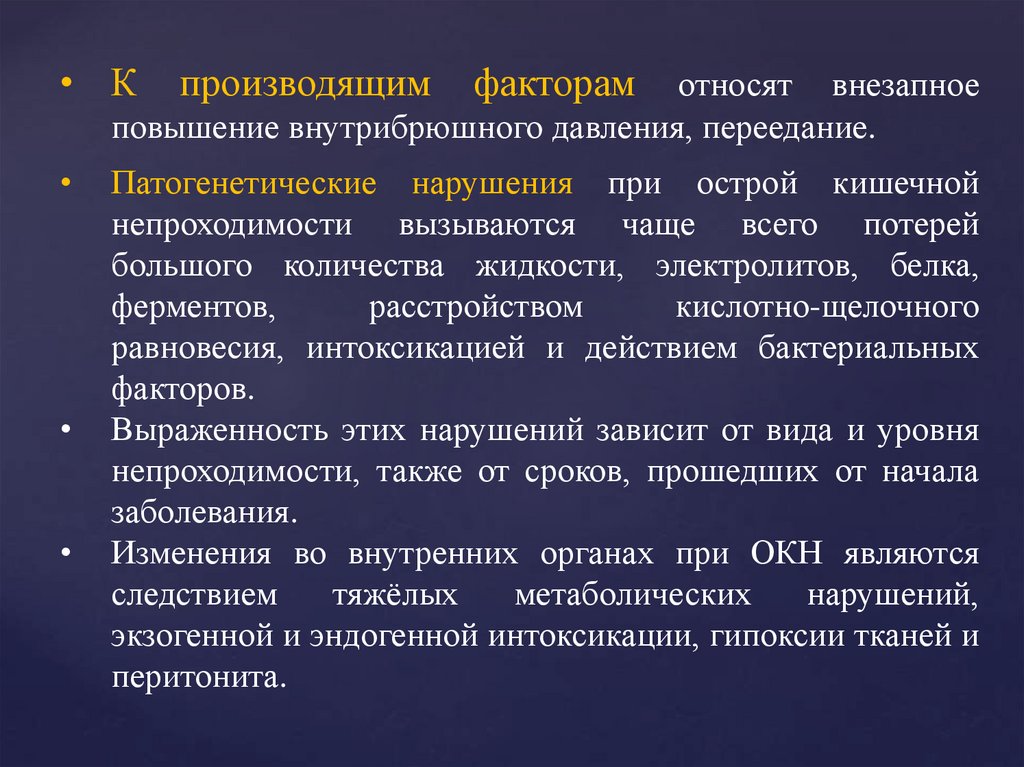 • К производящим факторам относят внезапное повышение внутрибрюшного давления, переедание.

• Патогенетические нарушения при острой кишечной непроходимости вызываются чаще всего потерей большого количества жидкости, электролитов, белка, ферментов, расстройством кислотно-щелочного равновесия, интоксикацией и действием бактериальных факторов.

• Выраженность этих нарушений зависит от вида и уровня непроходимости, также от сроков, прошедших от начала заболевания.

• Изменения во внутренних органах при ОКН являются следствием тяжёлых метаболических нарушений, экзогенной и эндогенной интоксикации, гипоксии тканей и перитонита.